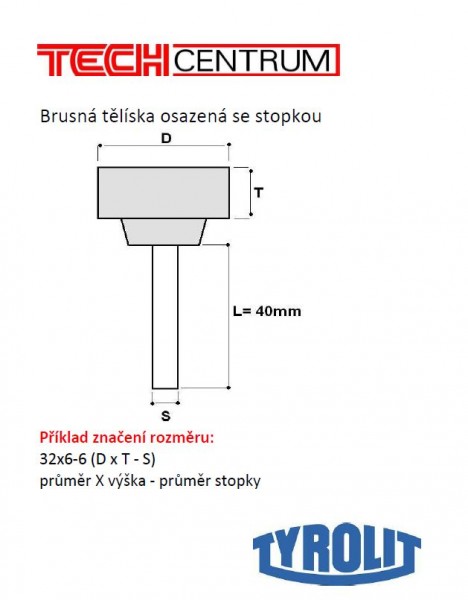 TECH CENTRUM

Brusná tělíska osazená se stopkou

D

T

L= 40mm

S

Příklad značení rozměru:
32x6-6 (D x T - S)
průměr X výška - průměr stopky

TYROLIT